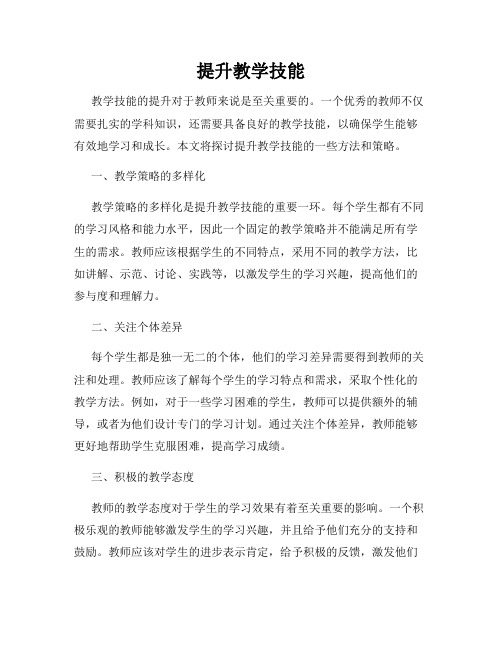 提升教学技能

教学技能的提升对于教师来说是至关重要的。一个优秀的教师不仅需要扎实的学科知识，还需要具备良好的教学技能，以确保学生能够有效地学习和成长。本文将探讨提升教学技能的一些方法和策略。

一、教学策略的多样化

教学策略的多样化是提升教学技能的重要一环。每个学生都有不同的学习风格和能力水平，因此一个固定的教学策略并不能满足所有学生的需求。教师应该根据学生的不同特点，采用不同的教学方法，比如讲解、示范、讨论、实践等，以激发学生的学习兴趣，提高他们的参与度和理解力。

二、关注个体差异

每个学生都是独一无二的个体，他们的学习差异需要得到教师的关注和处理。教师应该了解每个学生的学习特点和需求，采取个性化的教学方法。例如，对于一些学习困难的学生，教师可以提供额外的辅导，或者为他们设计专门的学习计划。通过关注个体差异，教师能够更好地帮助学生克服困难，提高学习成绩。

三、积极的教学态度

教师的教学态度对于学生的学习效果有着至关重要的影响。一个积极乐观的教师能够激发学生的学习兴趣，并且给予他们充分的支持和鼓励。教师应该对学生的进步表示肯定，给予积极的反馈，激发他们